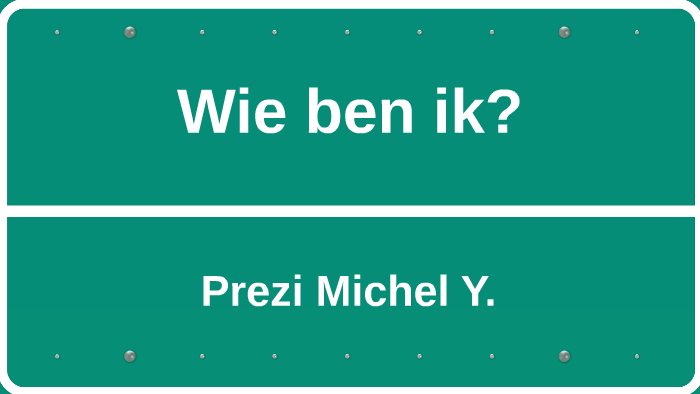 Wie ben ik?

Prezi Michel Y.